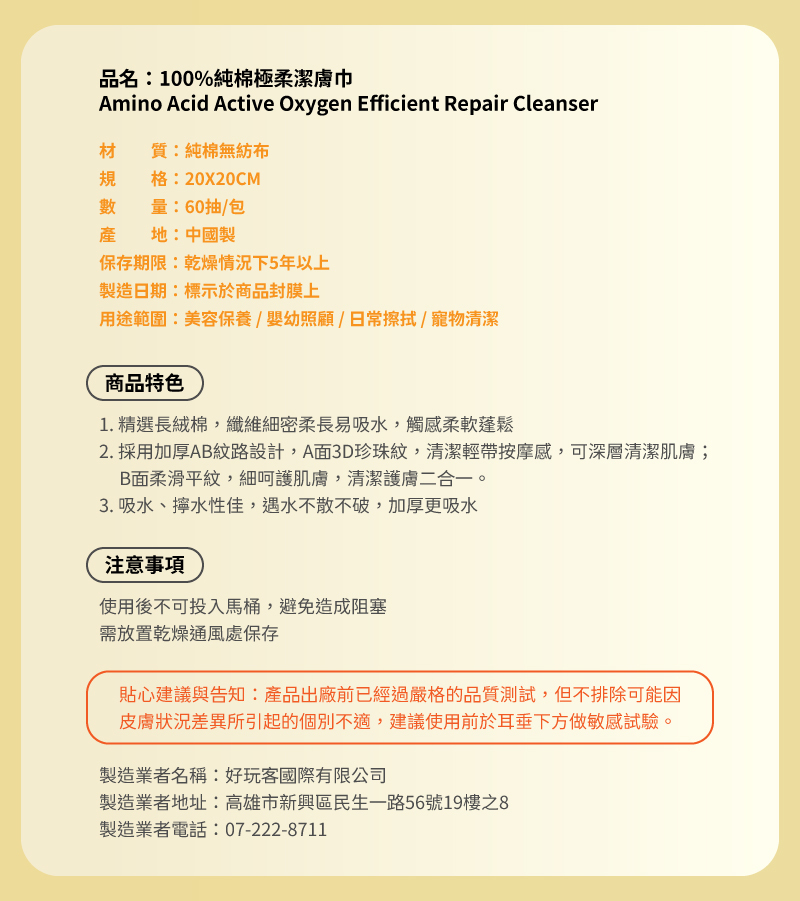 品名：100%純棉極柔潔膚巾
Amino Acid Active Oxygen Efficient Repair Cleanser

材　　質：純棉無紡布
規　　格：20X20CM
數　　量：60抽/包
產　　地：中國製
保存期限：乾燥情況下5年以上
製造日期：標示於商品封膜上
用途範圍：美容保養 / 嬰幼照顧 / 日常擦拭 / 寵物清潔

商品特色

1. 精選長絨棉，纖維細密柔長易吸水，觸感柔軟蓬鬆
2. 採用加厚AB紋路設計，A面3D珍珠紋，清潔輕帶按摩感，可深層清潔肌膚；B面柔滑平紋，細呵護肌膚，清潔護膚二合一。
3. 吸水、擰水性佳，遇水不散不破，加厚更吸水

注意事項

使用後不可投入馬桶，避免造成阻塞
需放置乾燥通風處保存

貼心建議與告知：產品出廠前已經過嚴格的品質測試，但不排除可能因皮膚狀況差異所引起的個別不適，建議使用前於耳垂下方做敏感試驗。

製造業者名稱：好玩客國際有限公司
製造業者地址：高雄市新興區民生一路56號19樓之8
製造業者電話：07-222-8711